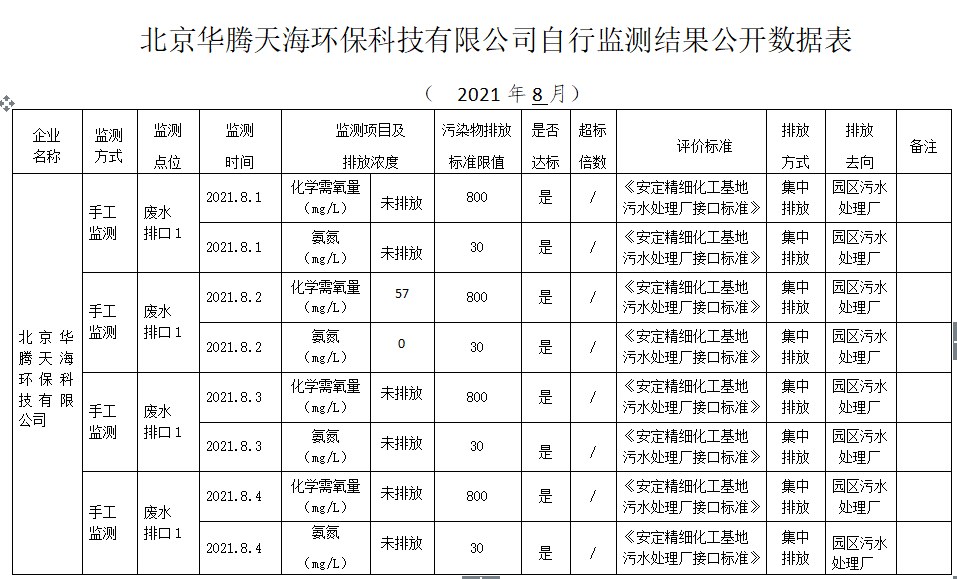 北京华腾天海环保科技有限公司自行监测结果公开数据表

（ 2021 年 8 月）

| 企业名称 | 监测方式 | 监测点位 | 监测时间 | 监测项目及排放浓度 | | 污染物排放标准限值 | 是否达标 | 超标倍数 | 评价标准 | 排放方式 | 排放去向 | 备注 |
|---|---|---|---|---|---|---|---|---|---|---|---|---|
| 北京华腾天海环保科技有限公司 | 手工监测 | 废水排口1 | 2021.8.1 | 化学需氧量（mg/L） | 未排放 | 800 | 是 | / | 《安定精细化工基地污水处理厂接口标准》 | 集中排放 | 园区污水处理厂 | |
| | | | 2021.8.1 | 氨氮（mg/L） | 未排放 | 30 | 是 | / | 《安定精细化工基地污水处理厂接口标准》 | 集中排放 | 园区污水处理厂 | |
| | 手工监测 | 废水排口1 | 2021.8.2 | 化学需氧量（mg/L） | 57 | 800 | 是 | / | 《安定精细化工基地污水处理厂接口标准》 | 集中排放 | 园区污水处理厂 | |
| | | | 2021.8.2 | 氨氮（mg/L） | 0 | 30 | 是 | / | 《安定精细化工基地污水处理厂接口标准》 | 集中排放 | 园区污水处理厂 | |
| | 手工监测 | 废水排口1 | 2021.8.3 | 化学需氧量（mg/L） | 未排放 | 800 | 是 | / | 《安定精细化工基地污水处理厂接口标准》 | 集中排放 | 园区污水处理厂 | |
| | | | 2021.8.3 | 氨氮（mg/L） | 未排放 | 30 | 是 | / | 《安定精细化工基地污水处理厂接口标准》 | 集中排放 | 园区污水处理厂 | |
| | 手工监测 | 废水排口1 | 2021.8.4 | 化学需氧量（mg/L） | 未排放 | 800 | 是 | / | 《安定精细化工基地污水处理厂接口标准》 | 集中排放 | 园区污水处理厂 | |
| | | | 2021.8.4 | 氨氮（mg/L） | 未排放 | 30 | 是 | / | 《安定精细化工基地污水处理厂接口标准》 | 集中排放 | 园区污水处理厂 | |